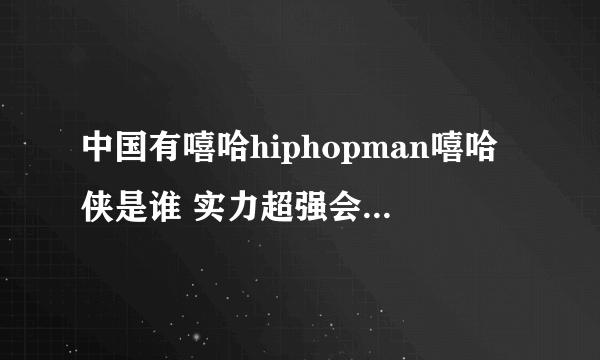 中国有嘻哈hiphopman嘻哈侠是谁 实力超强会...